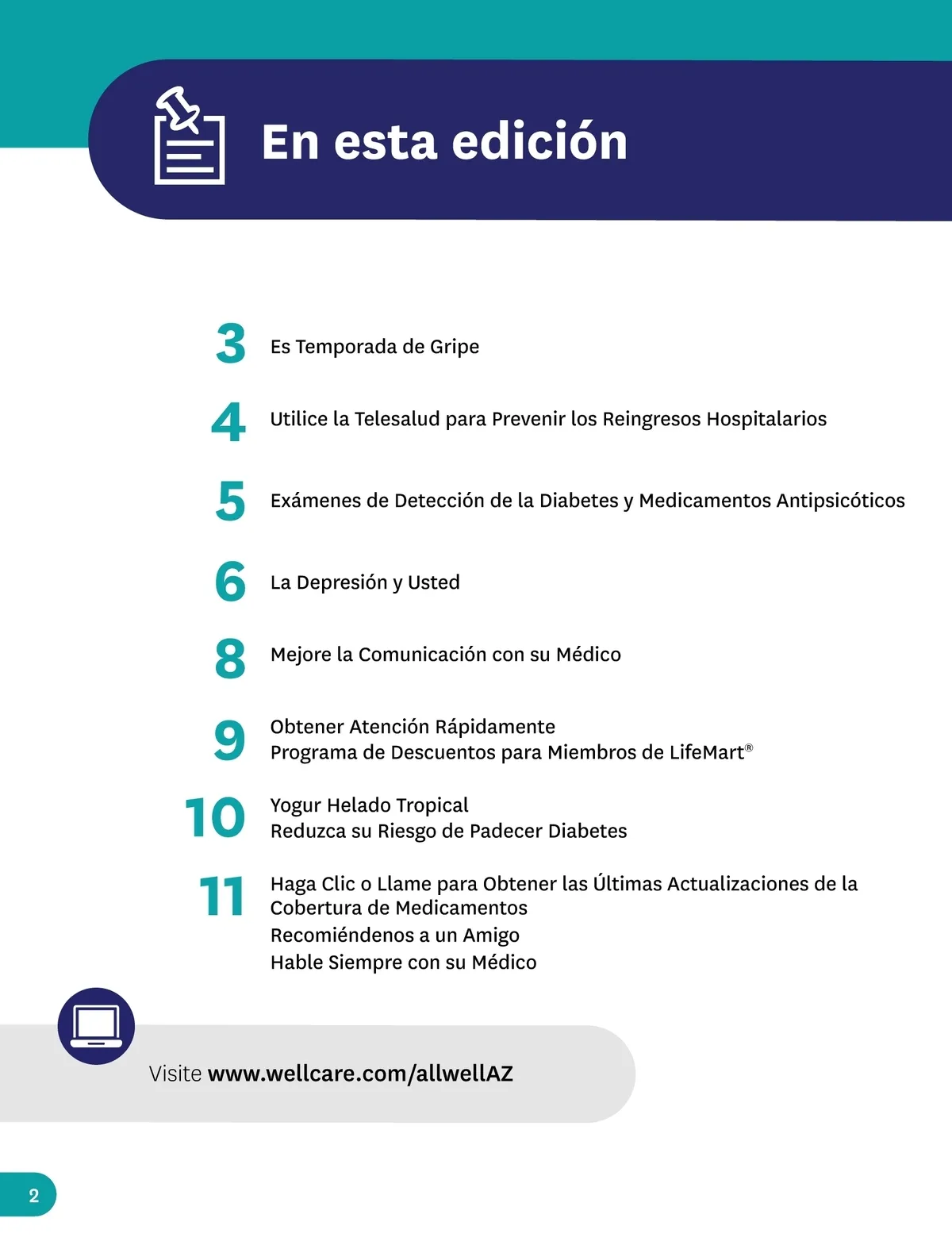 En esta edición

3 Es Temporada de Gripe

4 Utilice la Telesalud para Prevenir los Reingresos Hospitalarios

5 Exámenes de Detección de la Diabetes y Medicamentos Antipsicóticos

6 La Depresión y Usted

8 Mejore la Comunicación con su Médico

9 Obtener Atención Rápidamente
Programa de Descuentos para Miembros de LifeMart®

10 Yogur Helado Tropical
Reduzca su Riesgo de Padecer Diabetes

11 Haga Clic o Llame para Obtener las Últimas Actualizaciones de la Cobertura de Medicamentos
Recomiéndenos a un Amigo
Hable Siempre con su Médico

Visite www.wellcare.com/allwellAZ

2